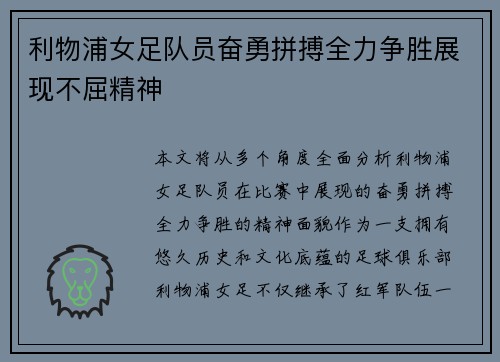 利物浦女足队员奋勇拼搏全力争胜展现不屈精神

本文将从多个角度全面分析利物浦女足队员在比赛中展现的奋勇拼搏全力争胜的精神面貌作为一支拥有悠久历史和文化底蕴的足球俱乐部利物浦女足不仅继承了红军队伍一